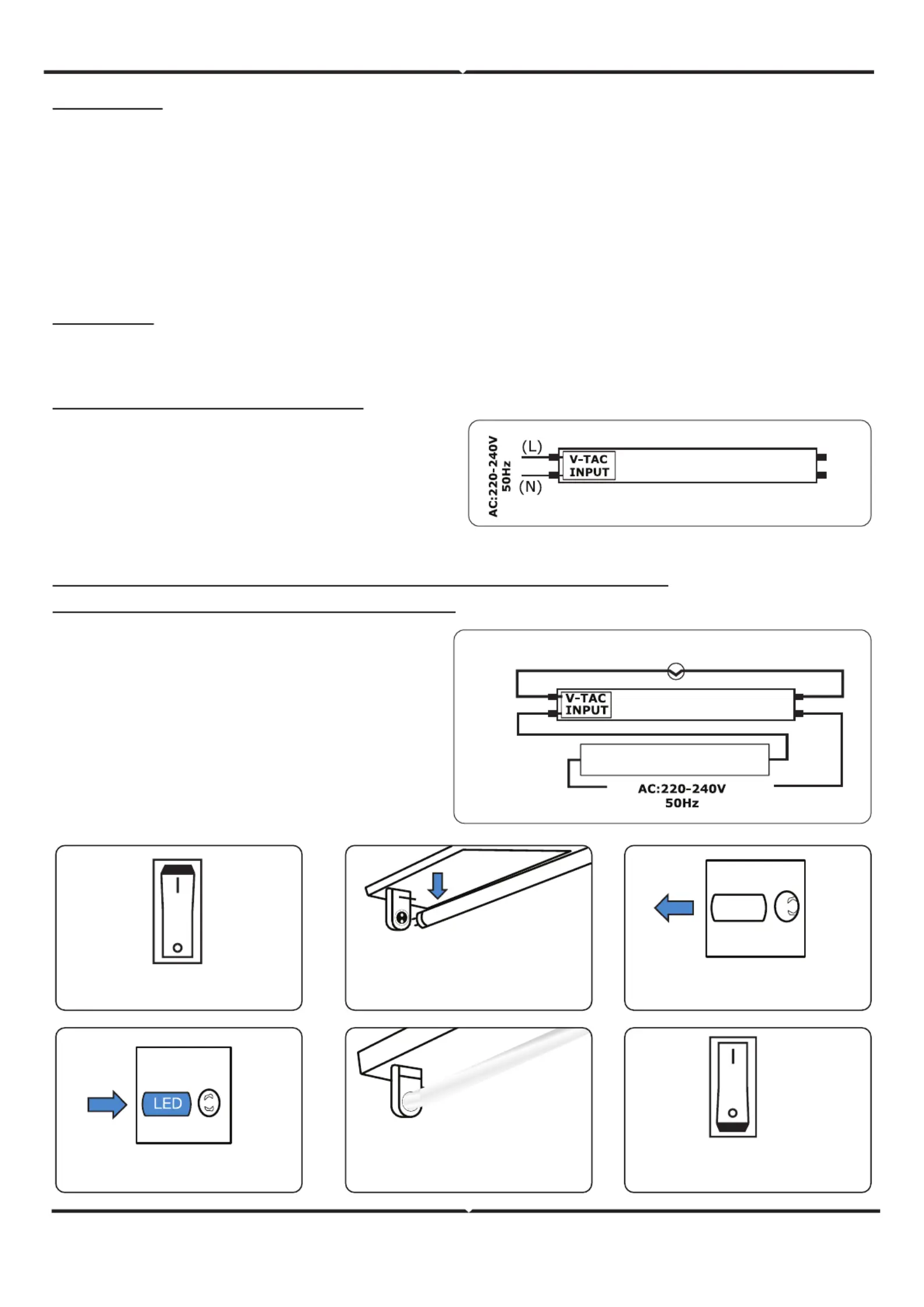 AC:220-240V
50Hz
(L)
(N)
V-TAC
INPUT

V-TAC
INPUT
AC:220-240V
50Hz

LED